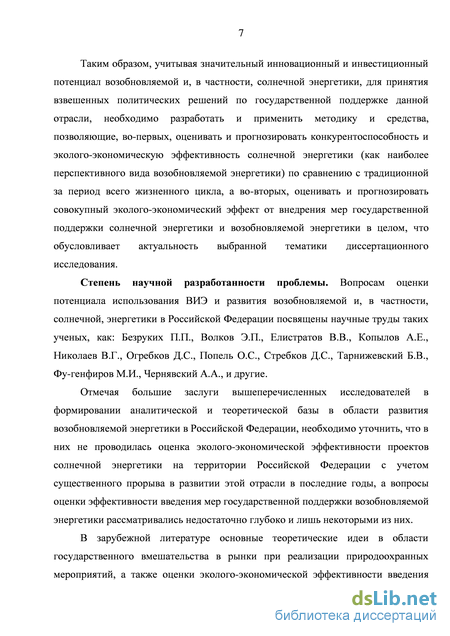 7

Таким образом, учитывая значительный инновационный и инвестиционный потенциал возобновляемой и, в частности, солнечной энергетики, для принятия взвешенных политических решений по государственной поддержке данной отрасли, необходимо разработать и применить методику и средства, позволяющие, во-первых, оценивать и прогнозировать конкурентоспособность и эколого-экономическую эффективность солнечной энергетики (как наиболее перспективного вида возобновляемой энергетики) по сравнению с традиционной за период всего жизненного цикла, а во-вторых, оценивать и прогнозировать совокупный эколого-экономический эффект от внедрения мер государственной поддержки солнечной энергетики и возобновляемой энергетики в целом, что обусловливает актуальность выбранной тематики диссертационного исследования.

**Степень научной разработанности проблемы.** Вопросам оценки потенциала использования ВИЭ и развития возобновляемой и, в частности, солнечной, энергетики в Российской Федерации посвящены научные труды таких ученых, как: Безруких П.П., Волков Э.П., Елистратов В.В., Копылов А.Е., Николаев В.Г., Огребков Д.С., Попель О.С., Стребков Д.С., Тарнижевский Б.В., Фу-генфиров М.И., Чернявский А.А., и другие.

Отмечая большие заслуги вышеперечисленных исследователей в формировании аналитической и теоретической базы в области развития возобновляемой энергетики в Российской Федерации, необходимо уточнить, что в них не проводилась оценка эколого-экономической эффективности проектов солнечной энергетики на территории Российской Федерации с учетом существенного прорыва в развитии этой отрасли в последние годы, а вопросы оценки эффективности введения мер государственной поддержки возобновляемой энергетики рассматривались недостаточно глубоко и лишь некоторыми из них.

В зарубежной литературе основные теоретические идеи в области государственного вмешательства в рынки при реализации природоохранных мероприятий, а также оценки эколого-экономической эффективности введения

dsLib.net
библиотека диссертаций